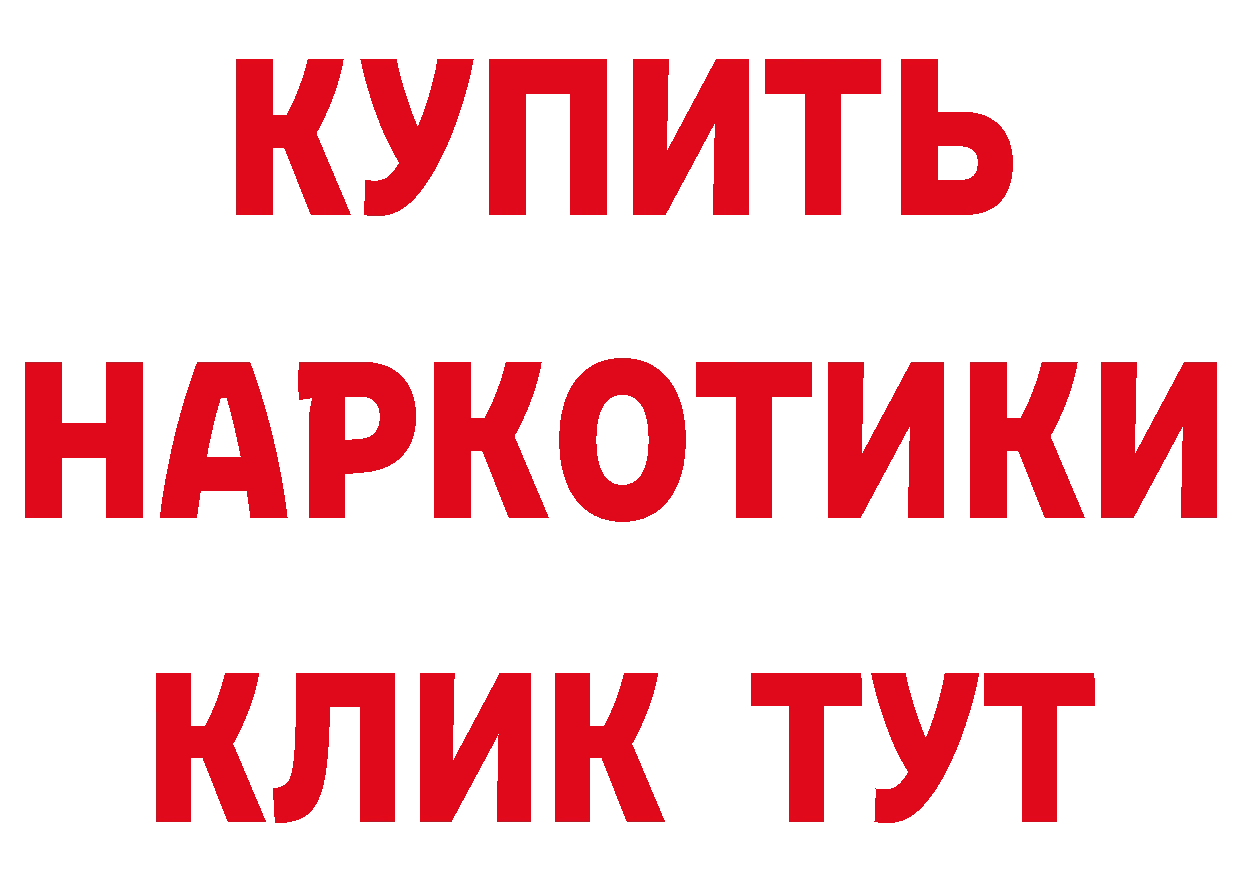 КУПИТЬ
НАРКОТИКИ
КЛИК ТУТ